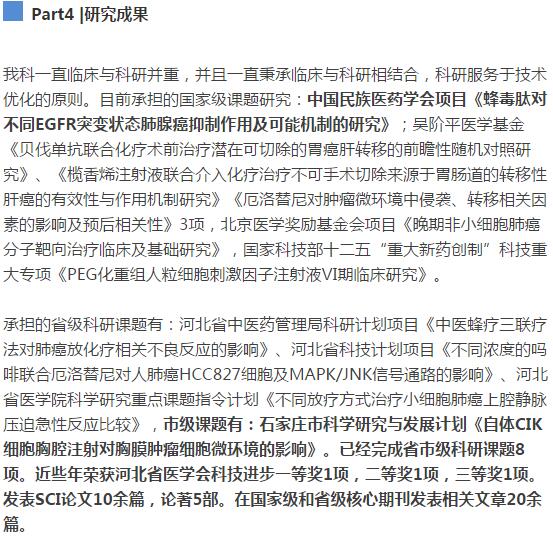 Part4 |研究成果

我科一直临床与科研并重，并且一直秉承临床与科研相结合，科研服务于技术优化的原则。目前承担的国家级课题研究：中国民族医药学会项目《蜂毒肽对不同EGFR突变状态肺腺癌抑制作用及可能机制的研究》；吴阶平医学基金《贝伐单抗联合化疗术前治疗潜在可切除的胃癌肝转移的前瞻性随机对照研究》、《榄香烯注射液联合介入化疗治疗不可手术切除来源于胃肠道的转移性肝癌的有效性与作用机制研究》《厄洛替尼对肿瘤微环境中侵袭、转移相关因素的影响及预后相关性》3项，北京医学奖励基金会项目《晚期非小细胞肺癌分子靶向治疗临床及基础研究》，国家科技部十二五“重大新药创制”科技重大专项《PEG化重组人粒细胞刺激因子注射液VI期临床研究》。

承担的省级科研课题有：河北省中医药管理局科研计划项目《中医蜂疗三联疗法对肺癌放化疗相关不良反应的影响》、河北省科技计划项目《不同浓度的吗啡联合厄洛替尼对人肺癌HCC827细胞及MAPK/JNK信号通路的影响》、河北省医学院科学研究重点课题指令计划《不同放疗方式治疗小细胞肺癌上腔静脉压迫急性反应比较》，市级课题有：石家庄市科学研究与发展计划《自体CIK细胞胸腔注射对胸膜肿瘤细胞微环境的影响》。已经完成省市级科研课题8项。近些年荣获河北省医学会科技进步一等奖1项，二等奖1项，三等奖1项。发表SCI论文10余篇，论著5部。在国家级和省级核心期刊发表相关文章20余篇。